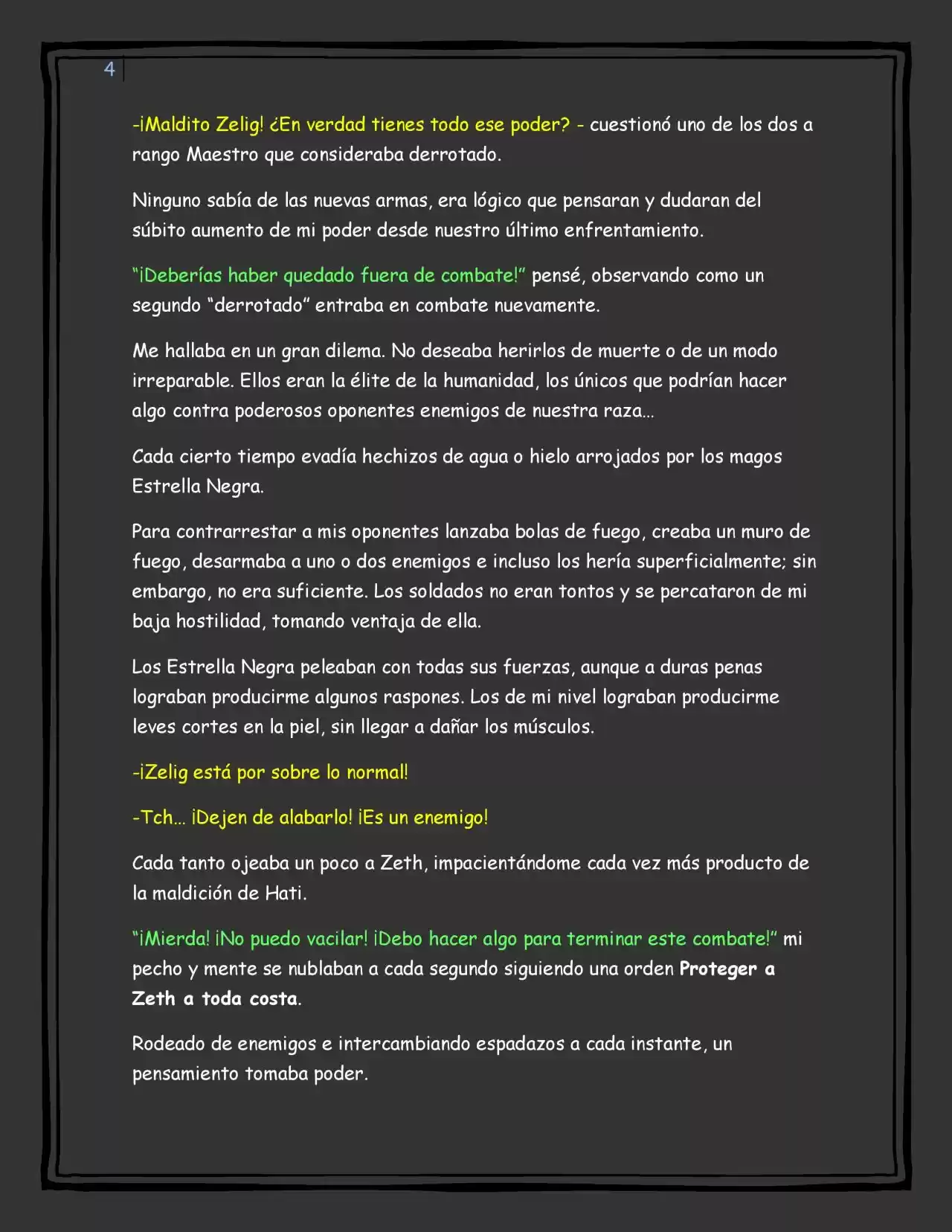 4

-¡Maldito Zelig! ¿En verdad tienes todo ese poder? - cuestionó uno de los dos a rango Maestro que consideraba derrotado.

Ninguno sabía de las nuevas armas, era lógico que pensaran y dudaran del súbito aumento de mi poder desde nuestro último enfrentamiento.

"¡Deberías haber quedado fuera de combate!" pensé, observando como un segundo "derrotado" entraba en combate nuevamente.

Me hallaba en un gran dilema. No deseaba herirlos de muerte o de un modo irreparable. Ellos eran la élite de la humanidad, los únicos que podrían hacer algo contra poderosos oponentes enemigos de nuestra raza…

Cada cierto tiempo evadía hechizos de agua o hielo arrojados por los magos Estrella Negra.

Para contrarrestar a mis oponentes lanzaba bolas de fuego, creaba un muro de fuego, desarmaba a uno o dos enemigos e incluso los hería superficialmente; sin embargo, no era suficiente. Los soldados no eran tontos y se percataron de mi baja hostilidad, tomando ventaja de ella.

Los Estrella Negra peleaban con todas sus fuerzas, aunque a duras penas lograban producirme algunos raspones. Los de mi nivel lograban producirme leves cortes en la piel, sin llegar a dañar los músculos.

-¡Zelig está por sobre lo normal!

-Tch… ¡Dejen de alabarlo! ¡Es un enemigo!

Cada tanto ojeaba un poco a Zeth, impacientándome cada vez más producto de la maldición de Hati.

"¡Mierda! ¡No puedo vacilar! ¡Debo hacer algo para terminar este combate!" mi pecho y mente se nublaban a cada segundo siguiendo una orden Proteger a Zeth a toda costa.

Rodeado de enemigos e intercambiando espadazos a cada instante, un pensamiento tomaba poder.